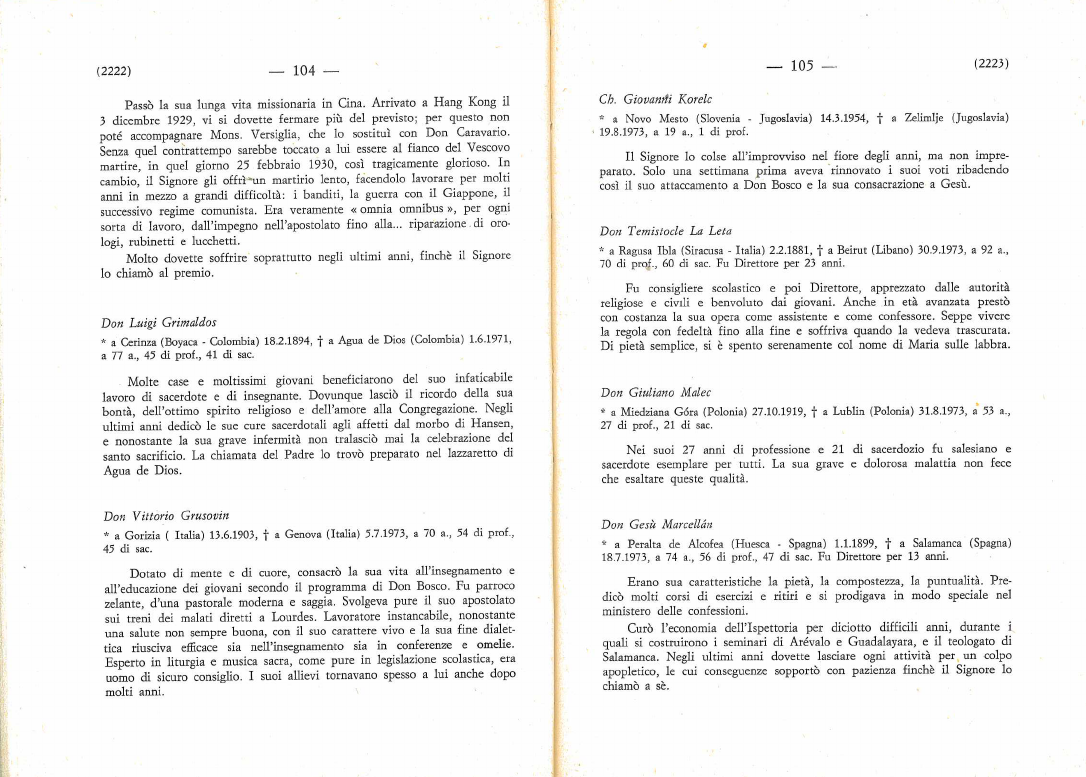 (2222) — 104 —

Passò la sua lunga vita missionaria in Cina. Arrivato a Hang Kong il 3 dicembre 1929, vi si dovette fermare più del previsto; per questo non poté accompagnare Mons. Versiglia, che lo sostituì con Don Caravario. Senza quel contrattempo sarebbe toccato a lui essere al fianco del Vescovo martire, in quel giorno 25 febbraio 1930, così tragicamente glorioso. In cambio, il Signore gli offrì un martirio lento, facendolo lavorare per molti anni in mezzo a grandi difficoltà: i banditi, la guerra con il Giappone, il successivo regime comunista. Era veramente « omnia omnibus », per ogni sorta di lavoro, dall'impegno nell'apostolato fino alla... riparazione di orologi, rubinetti e lucchetti.

Molto dovette soffrire soprattutto negli ultimi anni, finchè il Signore lo chiamò al premio.

Don Luigi Grimaldos

* a Cerinza (Boyaca - Colombia) 18.2.1894, † a Agua de Dios (Colombia) 1.6.1971, a 77 a., 45 di prof., 41 di sac.

Molte case e moltissimi giovani beneficiarono del suo infaticabile lavoro di sacerdote e di insegnante. Dovunque lasciò il ricordo della sua bontà, dell'ottimo spirito religioso e dell'amore alla Congregazione. Negli ultimi anni dedicò le sue cure sacerdotali agli affetti dal morbo di Hansen, e nonostante la sua grave infermità non tralasciò mai la celebrazione del santo sacrificio. La chiamata del Padre lo trovò preparato nel lazzaretto di Agua de Dios.

Don Vittorio Grusovin

* a Gorizia ( Italia) 13.6.1903, † a Genova (Italia) 5.7.1973, a 70 a., 54 di prof., 45 di sac.

Dotato di mente e di cuore, consacrò la sua vita all'insegnamento e all'educazione dei giovani secondo il programma di Don Bosco. Fu parroco zelante, d'una pastorale moderna e saggia. Svolgeva pure il suo apostolato sui treni dei malati diretti a Lourdes. Lavoratore instancabile, nonostante una salute non sempre buona, con il suo carattere vivo e la sua fine dialettica riusciva efficace sia nell'insegnamento sia in conferenze e omelie. Esperto in liturgia e musica sacra, come pure in legislazione scolastica, era uomo di sicuro consiglio. I suoi allievi tornavano spesso a lui anche dopo molti anni.

— 105 — (2223)

Ch. Giovanni Korelc

* a Novo Mesto (Slovenia - Jugoslavia) 14.3.1954, † a Zelimlje (Jugoslavia) 19.8.1973, a 19 a., 1 di prof.

Il Signore lo colse all'improvviso nel fiore degli anni, ma non impreparato. Solo una settimana prima aveva rinnovato i suoi voti ribadendo così il suo attaccamento a Don Bosco e la sua consacrazione a Gesù.

Don Temistocle La Leta

* a Ragusa Ibla (Siracusa - Italia) 2.2.1881, † a Beirut (Libano) 30.9.1973, a 92 a., 70 di prof., 60 di sac. Fu Direttore per 23 anni.

Fu consigliere scolastico e poi Direttore, apprezzato dalle autorità religiose e civili e benvoluto dai giovani. Anche in età avanzata prestò con costanza la sua opera come assistente e come confessore. Seppe vivere la regola con fedeltà fino alla fine e soffriva quando la vedeva trascurata. Di pietà semplice, si è spento serenamente col nome di Maria sulle labbra.

Don Giuliano Malec

* a Miedziana Góra (Polonia) 27.10.1919, † a Lublin (Polonia) 31.8.1973, a 53 a., 27 di prof., 21 di sac.

Nei suoi 27 anni di professione e 21 di sacerdozio fu salesiano e sacerdote esemplare per tutti. La sua grave e dolorosa malattia non fece che esaltare queste qualità.

Don Gesù Marcellán

* a Peralta de Alcofea (Huesca - Spagna) 1.1.1899, † a Salamanca (Spagna) 18.7.1973, a 74 a., 56 di prof., 47 di sac. Fu Direttore per 13 anni.

Erano sua caratteristiche la pietà, la compostezza, la puntualità. Predicò molti corsi di esercizi e ritiri e si prodigava in modo speciale nel ministero delle confessioni.

Curò l'economia dell'Ispettoria per diciotto difficili anni, durante i quali si costruirono i seminari di Arévalo e Guadalayara, e il teologato di Salamanca. Negli ultimi anni dovette lasciare ogni attività per un colpo apopletico, le cui conseguenze sopportò con pazienza finchè il Signore lo chiamò a sè.